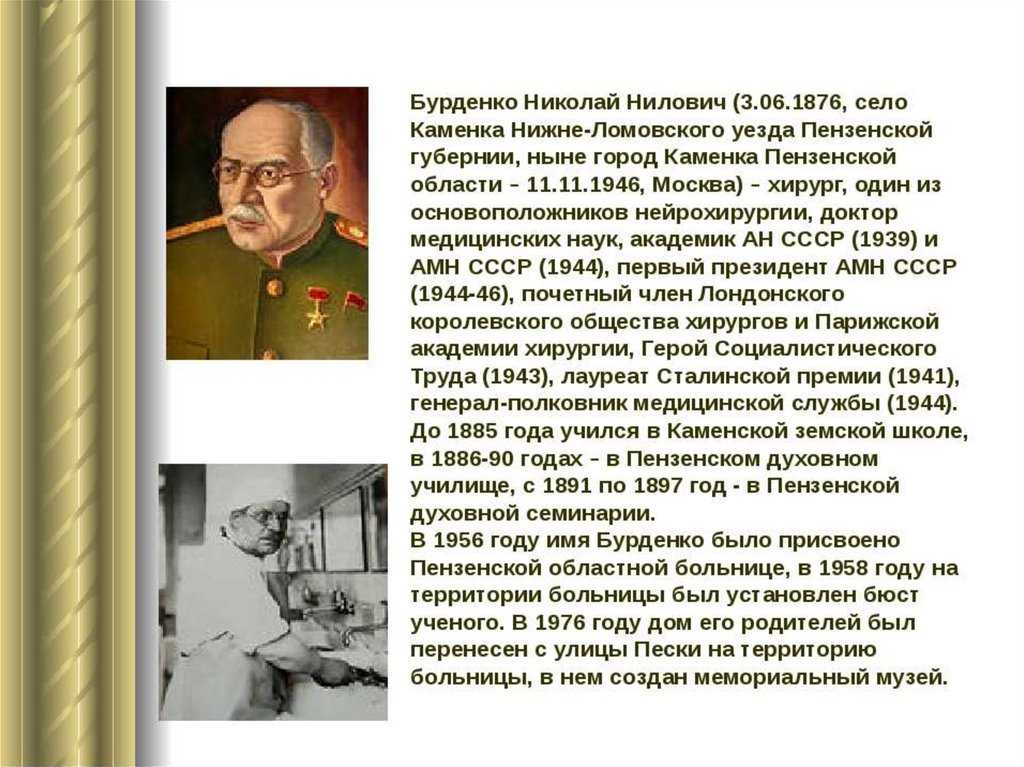 Бурденко Николай Нилович (3.06.1876, село Каменка Нижне-Ломовского уезда Пензенской губернии, ныне город Каменка Пензенской области – 11.11.1946, Москва) – хирург, один из основоположников нейрохирургии, доктор медицинских наук, академик АН СССР (1939) и АМН СССР (1944), первый президент АМН СССР (1944-46), почетный член Лондонского королевского общества хирургов и Парижской академии хирургии, Герой Социалистического Труда (1943), лауреат Сталинской премии (1941), генерал-полковник медицинской службы (1944). До 1885 года учился в Каменской земской школе, в 1886-90 годах – в Пензенском духовном училище, с 1891 по 1897 год - в Пензенской духовной семинарии.
В 1956 году имя Бурденко было присвоено Пензенской областной больнице, в 1958 году на территории больницы был установлен бюст ученого. В 1976 году дом его родителей был перенесен с улицы Пески на территорию больницы, в нем создан мемориальный музей.